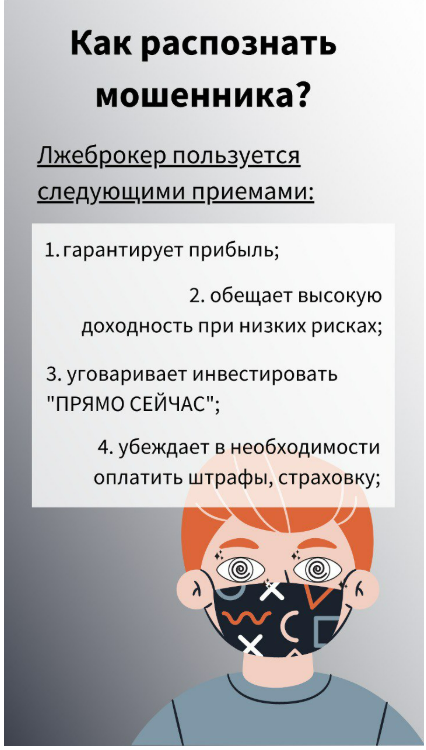 Как распознать мошенника?

Лжеброкер пользуется следующими приемами:

1. гарантирует прибыль;

2. обещает высокую доходность при низких рисках;

3. уговаривает инвестировать "ПРЯМО СЕЙЧАС";

4. убеждает в необходимости оплатить штрафы, страховку;